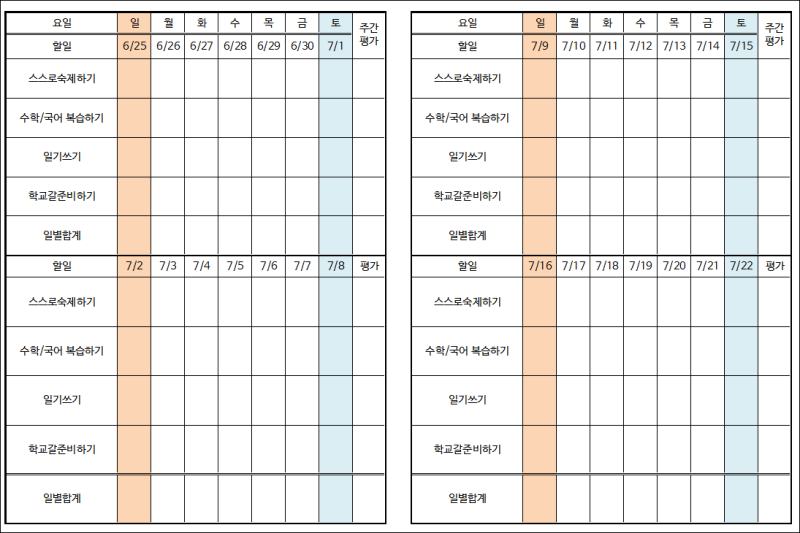 | 요일 | 일 | 월 | 화 | 수 | 목 | 금 | 토 | 주간 평가 |
|---|---|---|---|---|---|---|---|---|
| 할일 | 6/25 | 6/26 | 6/27 | 6/28 | 6/29 | 6/30 | 7/1 | |
| 스스로숙제하기 | | | | | | | | |
| 수학/국어 복습하기 | | | | | | | | |
| 일기쓰기 | | | | | | | | |
| 학교갈준비하기 | | | | | | | | |
| 일별합계 | | | | | | | | |
| 할일 | 7/2 | 7/3 | 7/4 | 7/5 | 7/6 | 7/7 | 7/8 | 평가 |
| 스스로숙제하기 | | | | | | | | |
| 수학/국어 복습하기 | | | | | | | | |
| 일기쓰기 | | | | | | | | |
| 학교갈준비하기 | | | | | | | | |
| 일별합계 | | | | | | | | |

| 요일 | 일 | 월 | 화 | 수 | 목 | 금 | 토 | 주간 평가 |
|---|---|---|---|---|---|---|---|---|
| 할일 | 7/9 | 7/10 | 7/11 | 7/12 | 7/13 | 7/14 | 7/15 | |
| 스스로숙제하기 | | | | | | | | |
| 수학/국어 복습하기 | | | | | | | | |
| 일기쓰기 | | | | | | | | |
| 학교갈준비하기 | | | | | | | | |
| 일별합계 | | | | | | | | |
| 할일 | 7/16 | 7/17 | 7/18 | 7/19 | 7/20 | 7/21 | 7/22 | 평가 |
| 스스로숙제하기 | | | | | | | | |
| 수학/국어 복습하기 | | | | | | | | |
| 일기쓰기 | | | | | | | | |
| 학교갈준비하기 | | | | | | | | |
| 일별합계 | | | | | | | | |